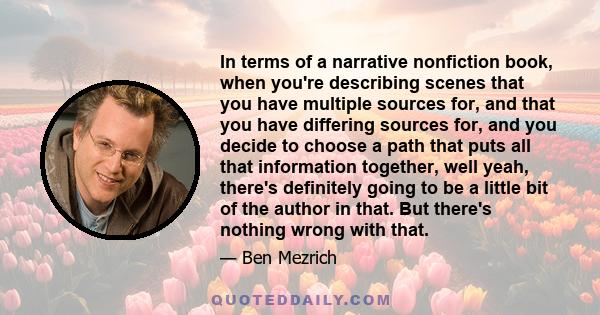 In terms of a narrative nonfiction book, when you're describing scenes that you have multiple sources for, and that you have differing sources for, and you decide to choose a path that puts all that information together, well yeah, there's definitely going to be a little bit of the author in that. But there's nothing wrong with that.

— Ben Mezrich

QUOTEDDAILY.COM